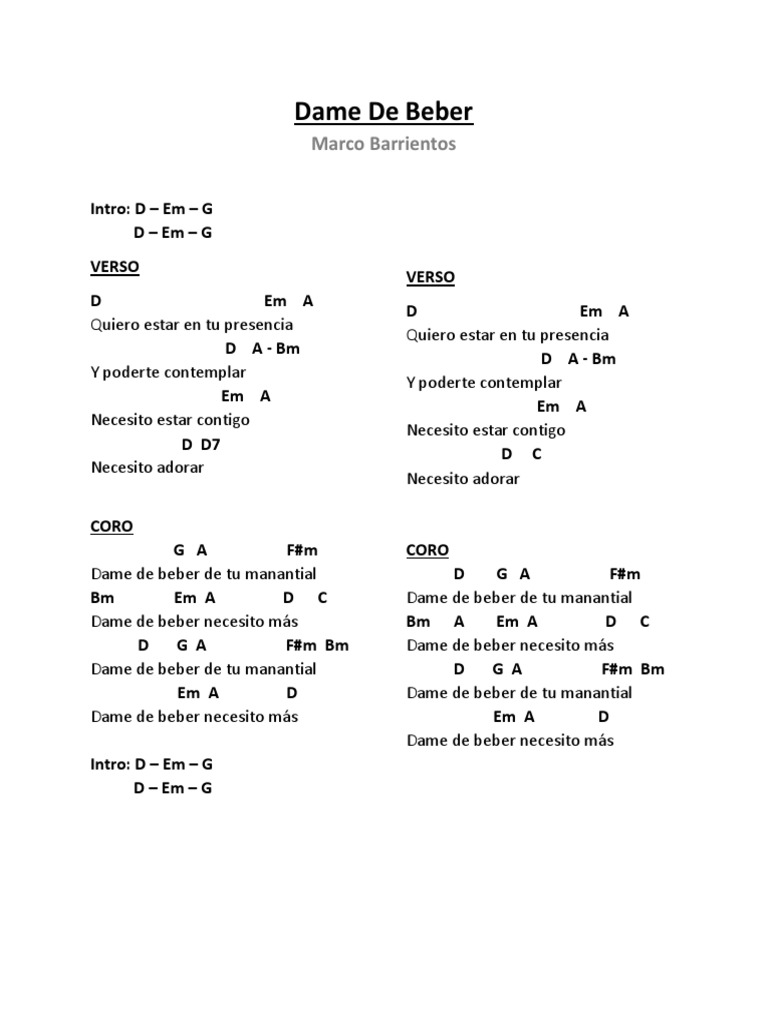 Dame De Beber
Marco Barrientos

Intro: D – Em – G
D – Em – G

VERSO
D Em A
Quiero estar en tu presencia
D A - Bm
Y poderte contemplar
Em A
Necesito estar contigo
D D7
Necesito adorar

CORO
G A F#m
Dame de beber de tu manantial
Bm Em A D C
Dame de beber necesito más
D G A F#m Bm
Dame de beber de tu manantial
Em A D
Dame de beber necesito más

Intro: D – Em – G
D – Em – G

VERSO
D Em A
Quiero estar en tu presencia
D A - Bm
Y poderte contemplar
Em A
Necesito estar contigo
D C
Necesito adorar

CORO
D G A F#m
Dame de beber de tu manantial
Bm A Em A D C
Dame de beber necesito más
D G A F#m Bm
Dame de beber de tu manantial
Em A D
Dame de beber necesito más